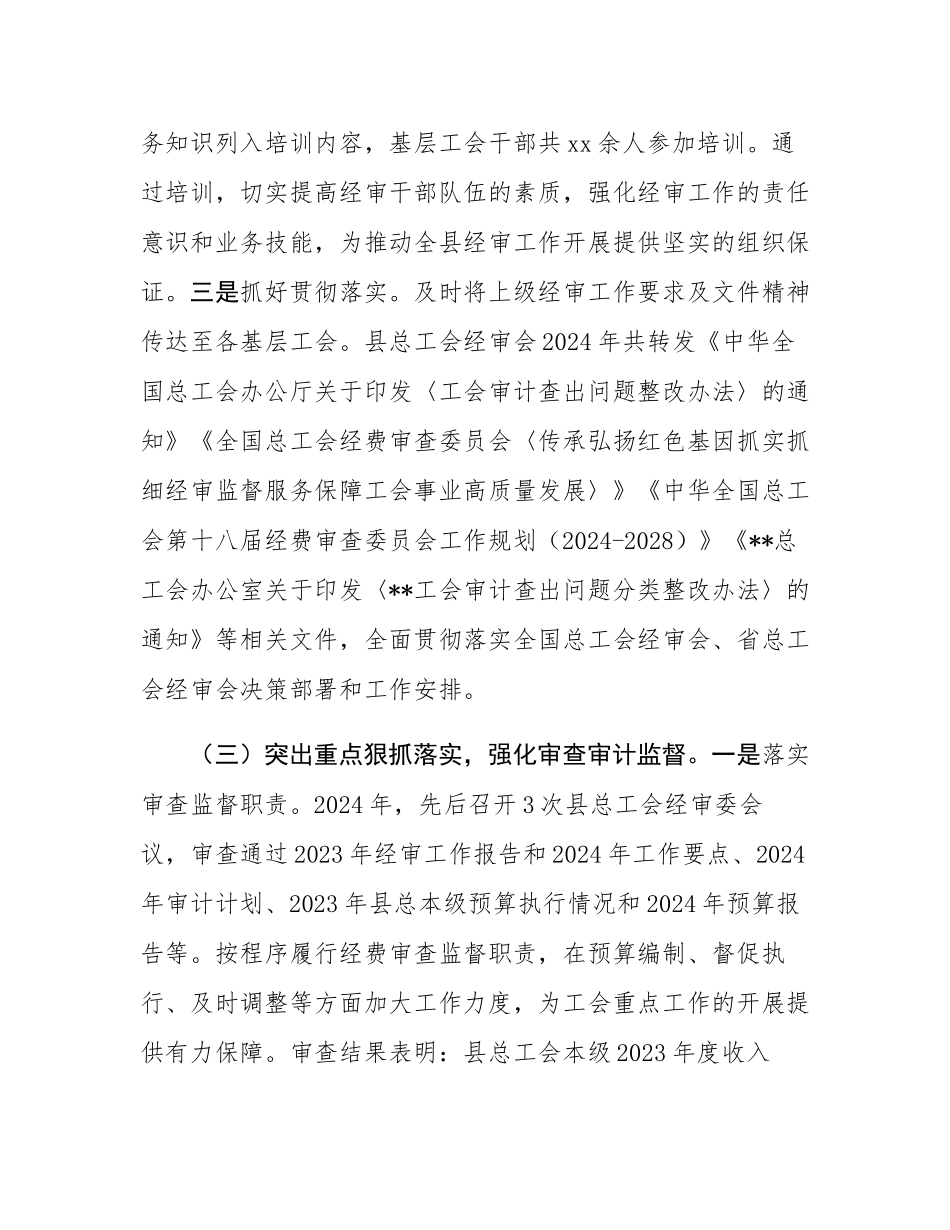 务知识列入培训内容，基层工会干部共 xx 余人参加培训。通过培训，切实提高经审干部队伍的素质，强化经审工作的责任意识和业务技能，为推动全县经审工作开展提供坚实的组织保证。三是抓好贯彻落实。及时将上级经审工作要求及文件精神传达至各基层工会。县总工会经审会 2024 年共转发《中华全国总工会办公厅关于印发〈工会审计查出问题整改办法〉的通知》《全国总工会经费审查委员会〈传承弘扬红色基因抓实抓细经审监督服务保障工会事业高质量发展〉》《中华全国总工会第十八届经费审查委员会工作规划（2024-2028）》《**总工会办公室关于印发〈**工会审计查出问题分类整改办法〉的通知》等相关文件，全面贯彻落实全国总工会经审会、省总工会经审会决策部署和工作安排。

（三）突出重点狠抓落实，强化审查审计监督。一是落实审查监督职责。2024 年，先后召开 3 次县总工会经审委会议，审查通过 2023 年经审工作报告和 2024 年工作要点、2024 年审计计划、2023 年县总本级预算执行情况和 2024 年预算报告等。按程序履行经费审查监督职责，在预算编制、督促执行、及时调整等方面加大工作力度，为工会重点工作的开展提供有力保障。审查结果表明：县总工会本级 2023 年度收入